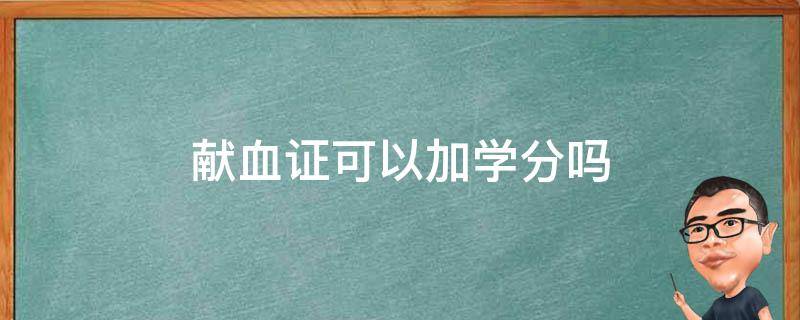 献血证可以加学分吗